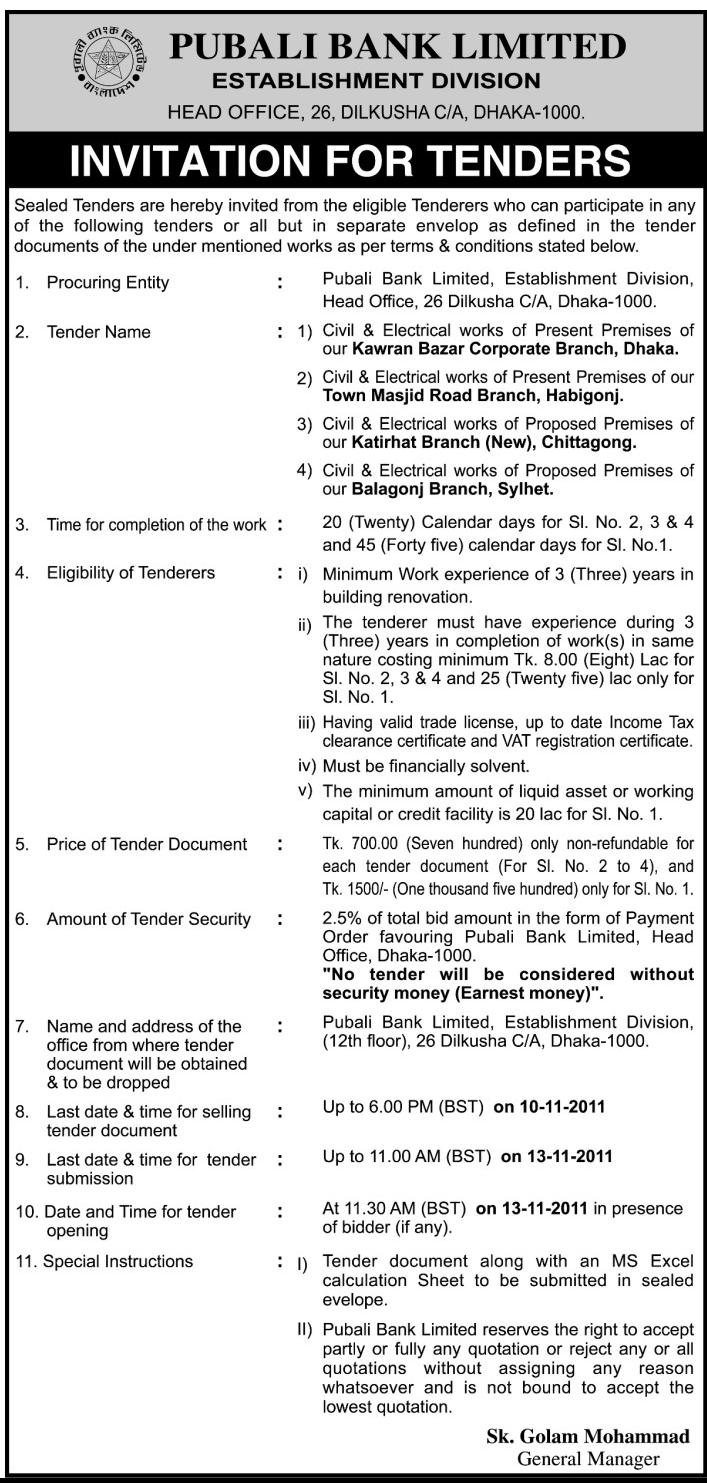 পূবালী ব্যাংক লিমিটেড বাংলাদেশ

PUBALI BANK LIMITED
ESTABLISHMENT DIVISION
HEAD OFFICE, 26, DILKUSHA C/A, DHAKA-1000.

INVITATION FOR TENDERS

Sealed Tenders are hereby invited from the eligible Tenderers who can participate in any of the following tenders or all but in separate envelop as defined in the tender documents of the under mentioned works as per terms & conditions stated below.

1. Procuring Entity : Pubali Bank Limited, Establishment Division, Head Office, 26 Dilkusha C/A, Dhaka-1000.

2. Tender Name : 1) Civil & Electrical works of Present Premises of our Kawran Bazar Corporate Branch, Dhaka.

2) Civil & Electrical works of Present Premises of our Town Masjid Road Branch, Habigonj.

3) Civil & Electrical works of Proposed Premises of our Katirhat Branch (New), Chittagong.

4) Civil & Electrical works of Proposed Premises of our Balagonj Branch, Sylhet.

3. Time for completion of the work : 20 (Twenty) Calendar days for Sl. No. 2, 3 & 4 and 45 (Forty five) calendar days for Sl. No.1.

4. Eligibility of Tenderers : i) Minimum Work experience of 3 (Three) years in building renovation.

ii) The tenderer must have experience during 3 (Three) years in completion of work(s) in same nature costing minimum Tk. 8.00 (Eight) Lac for Sl. No. 2, 3 & 4 and 25 (Twenty five) lac only for Sl. No. 1.

iii) Having valid trade license, up to date Income Tax clearance certificate and VAT registration certificate.

iv) Must be financially solvent.

v) The minimum amount of liquid asset or working capital or credit facility is 20 lac for Sl. No. 1.

5. Price of Tender Document : Tk. 700.00 (Seven hundred) only non-refundable for each tender document (For Sl. No. 2 to 4), and Tk. 1500/- (One thousand five hundred) only for Sl. No. 1.

6. Amount of Tender Security : 2.5% of total bid amount in the form of Payment Order favouring Pubali Bank Limited, Head Office, Dhaka-1000.
"No tender will be considered without security money (Earnest money)".

7. Name and address of the office from where tender document will be obtained & to be dropped : Pubali Bank Limited, Establishment Division, (12th floor), 26 Dilkusha C/A, Dhaka-1000.

8. Last date & time for selling tender document : Up to 6.00 PM (BST) on 10-11-2011

9. Last date & time for tender submission : Up to 11.00 AM (BST) on 13-11-2011

10. Date and Time for tender opening : At 11.30 AM (BST) on 13-11-2011 in presence of bidder (if any).

11. Special Instructions : I) Tender document along with an MS Excel calculation Sheet to be submitted in sealed evelope.

II) Pubali Bank Limited reserves the right to accept partly or fully any quotation or reject any or all quotations without assigning any reason whatsoever and is not bound to accept the lowest quotation.

Sk. Golam Mohammad
General Manager